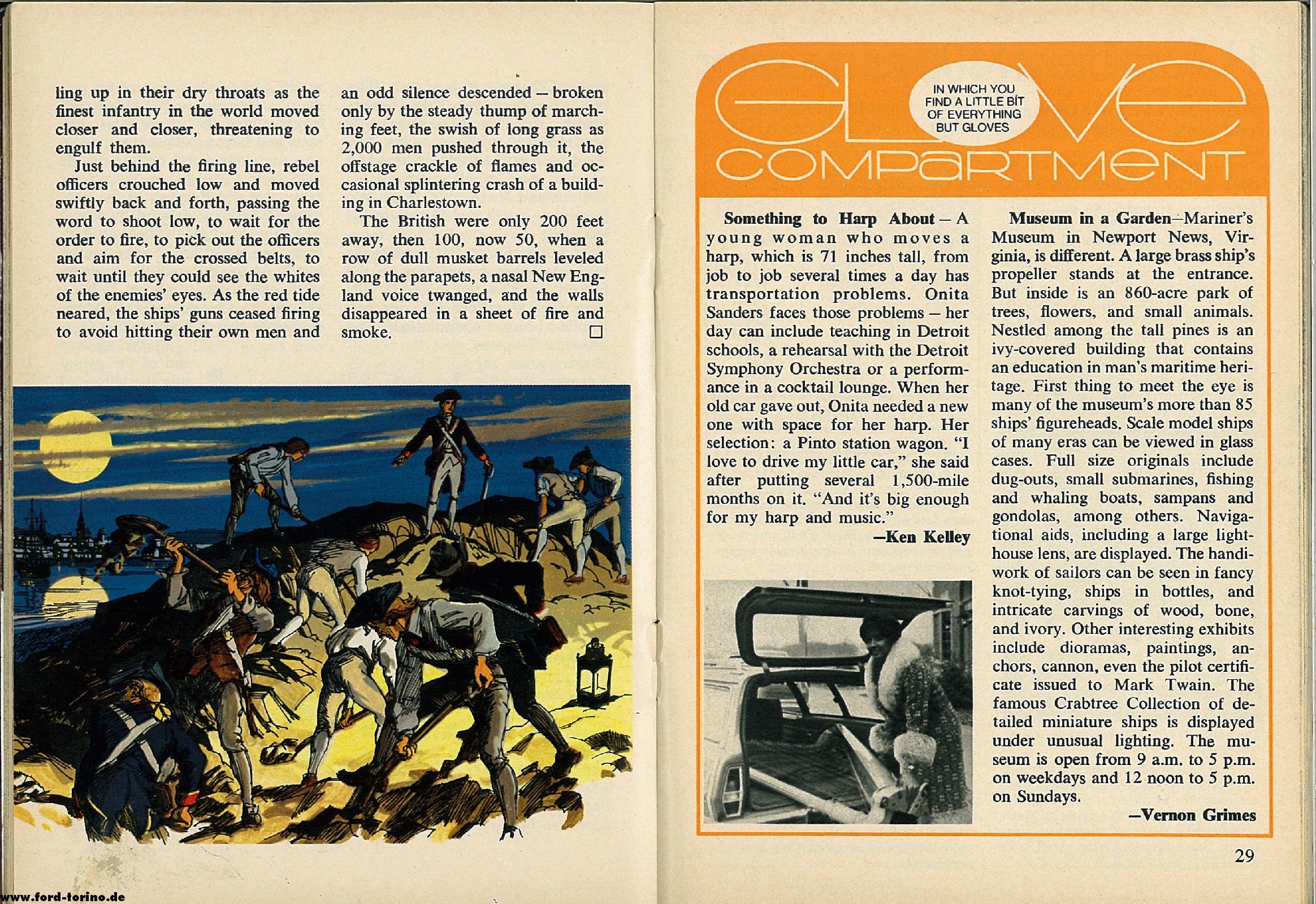 ling up in their dry throats as the finest infantry in the world moved closer and closer, threatening to engulf them.

Just behind the firing line, rebel officers crouched low and moved swiftly back and forth, passing the word to shoot low, to wait for the order to fire, to pick out the officers and aim for the crossed belts, to wait until they could see the whites of the enemies' eyes. As the red tide neared, the ships' guns ceased firing to avoid hitting their own men and an odd silence descended — broken only by the steady thump of marching feet, the swish of long grass as 2,000 men pushed through it, the offstage crackle of flames and occasional splintering crash of a building in Charlestown.

The British were only 200 feet away, then 100, now 50, when a row of dull musket barrels leveled along the parapets, a nasal New England voice twanged, and the walls disappeared in a sheet of fire and smoke. □

www.ford-torino.de

GLOVE COMPARTMENT

IN WHICH YOU FIND A LITTLE BIT OF EVERYTHING BUT GLOVES

**Something to Harp About** — A young woman who moves a harp, which is 71 inches tall, from job to job several times a day has transportation problems. Onita Sanders faces those problems — her day can include teaching in Detroit schools, a rehearsal with the Detroit Symphony Orchestra or a performance in a cocktail lounge. When her old car gave out, Onita needed a new one with space for her harp. Her selection: a Pinto station wagon. "I love to drive my little car," she said after putting several 1,500-mile months on it. "And it's big enough for my harp and music."

—Ken Kelley

**Museum in a Garden**—Mariner's Museum in Newport News, Virginia, is different. A large brass ship's propeller stands at the entrance. But inside is an 860-acre park of trees, flowers, and small animals. Nestled among the tall pines is an ivy-covered building that contains an education in man's maritime heritage. First thing to meet the eye is many of the museum's more than 85 ships' figureheads. Scale model ships of many eras can be viewed in glass cases. Full size originals include dug-outs, small submarines, fishing and whaling boats, sampans and gondolas, among others. Navigational aids, including a large lighthouse lens, are displayed. The handiwork of sailors can be seen in fancy knot-tying, ships in bottles, and intricate carvings of wood, bone, and ivory. Other interesting exhibits include dioramas, paintings, anchors, cannon, even the pilot certificate issued to Mark Twain. The famous Crabtree Collection of detailed miniature ships is displayed under unusual lighting. The museum is open from 9 a.m. to 5 p.m. on weekdays and 12 noon to 5 p.m. on Sundays.

—Vernon Grimes

29